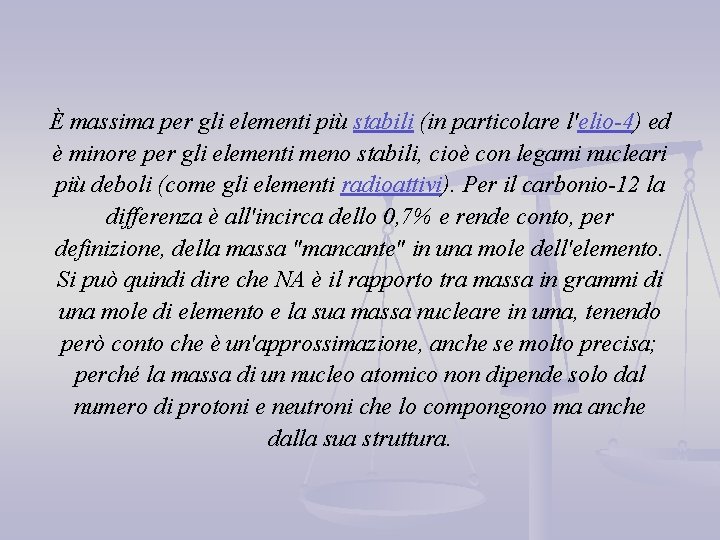 È massima per gli elementi più stabili (in particolare l'elio-4) ed è minore per gli elementi meno stabili, cioè con legami nucleari più deboli (come gli elementi radioattivi). Per il carbonio-12 la differenza è all'incirca dello 0,7% e rende conto, per definizione, della massa "mancante" in una mole dell'elemento. Si può quindi dire che NA è il rapporto tra massa in grammi di una mole di elemento e la sua massa nucleare in uma, tenendo però conto che è un'approssimazione, anche se molto precisa; perché la massa di un nucleo atomico non dipende solo dal numero di protoni e neutroni che lo compongono ma anche dalla sua struttura.